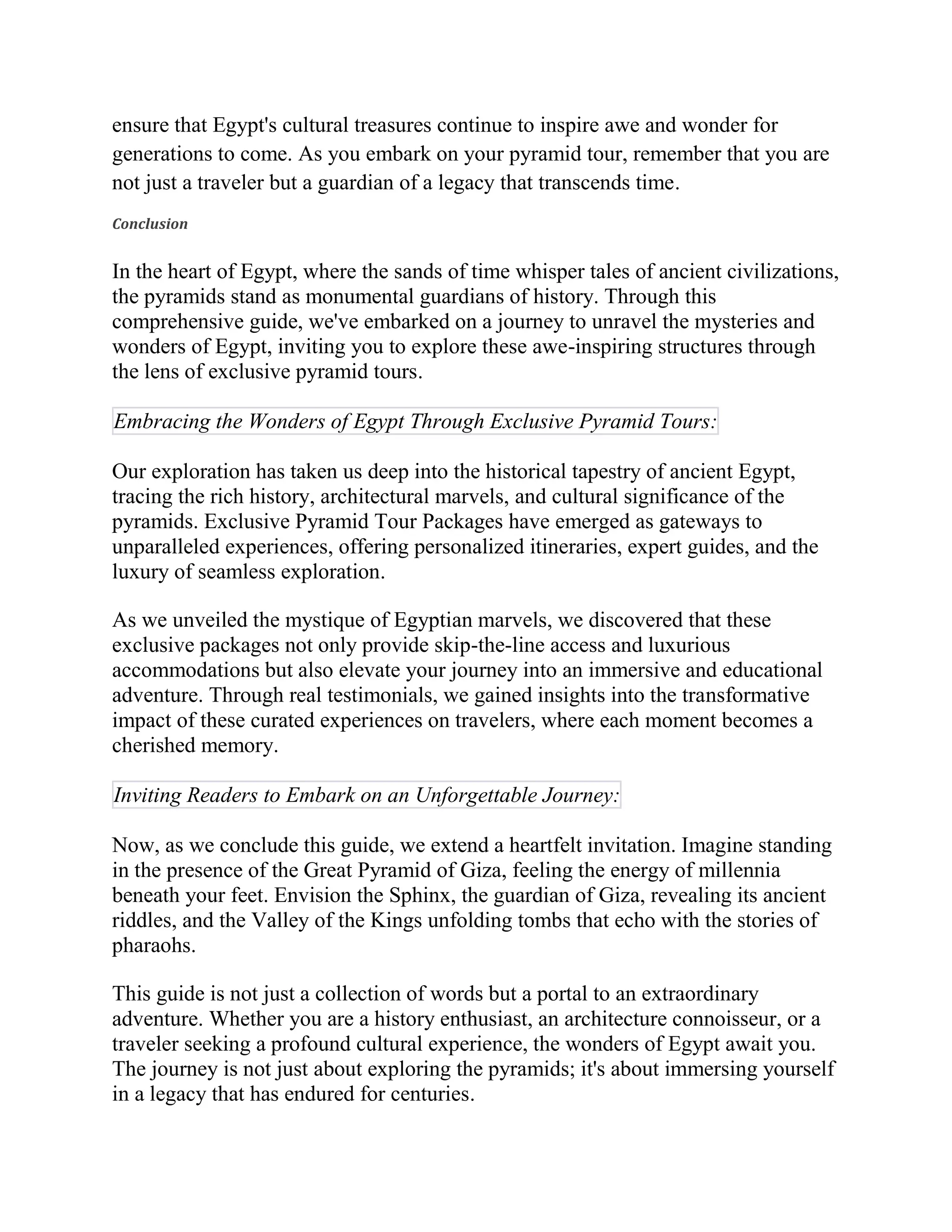 ensure that Egypt's cultural treasures continue to inspire awe and wonder for generations to come. As you embark on your pyramid tour, remember that you are not just a traveler but a guardian of a legacy that transcends time.

Conclusion

In the heart of Egypt, where the sands of time whisper tales of ancient civilizations, the pyramids stand as monumental guardians of history. Through this comprehensive guide, we've embarked on a journey to unravel the mysteries and wonders of Egypt, inviting you to explore these awe-inspiring structures through the lens of exclusive pyramid tours.

Embracing the Wonders of Egypt Through Exclusive Pyramid Tours:

Our exploration has taken us deep into the historical tapestry of ancient Egypt, tracing the rich history, architectural marvels, and cultural significance of the pyramids. Exclusive Pyramid Tour Packages have emerged as gateways to unparalleled experiences, offering personalized itineraries, expert guides, and the luxury of seamless exploration.

As we unveiled the mystique of Egyptian marvels, we discovered that these exclusive packages not only provide skip-the-line access and luxurious accommodations but also elevate your journey into an immersive and educational adventure. Through real testimonials, we gained insights into the transformative impact of these curated experiences on travelers, where each moment becomes a cherished memory.

Inviting Readers to Embark on an Unforgettable Journey:

Now, as we conclude this guide, we extend a heartfelt invitation. Imagine standing in the presence of the Great Pyramid of Giza, feeling the energy of millennia beneath your feet. Envision the Sphinx, the guardian of Giza, revealing its ancient riddles, and the Valley of the Kings unfolding tombs that echo with the stories of pharaohs.

This guide is not just a collection of words but a portal to an extraordinary adventure. Whether you are a history enthusiast, an architecture connoisseur, or a traveler seeking a profound cultural experience, the wonders of Egypt await you. The journey is not just about exploring the pyramids; it's about immersing yourself in a legacy that has endured for centuries.